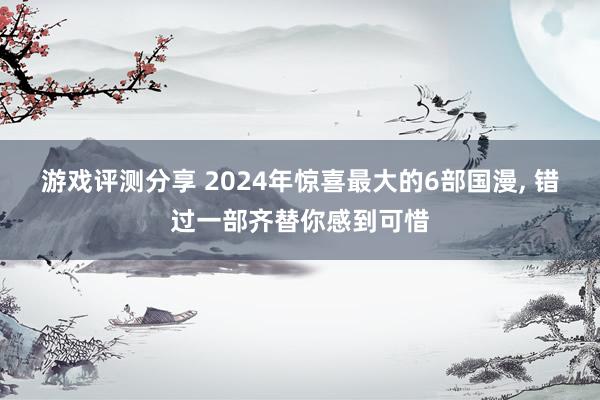 游戏评测分享 2024年惊喜最大的6部国漫, 错过一部齐替你感到可惜